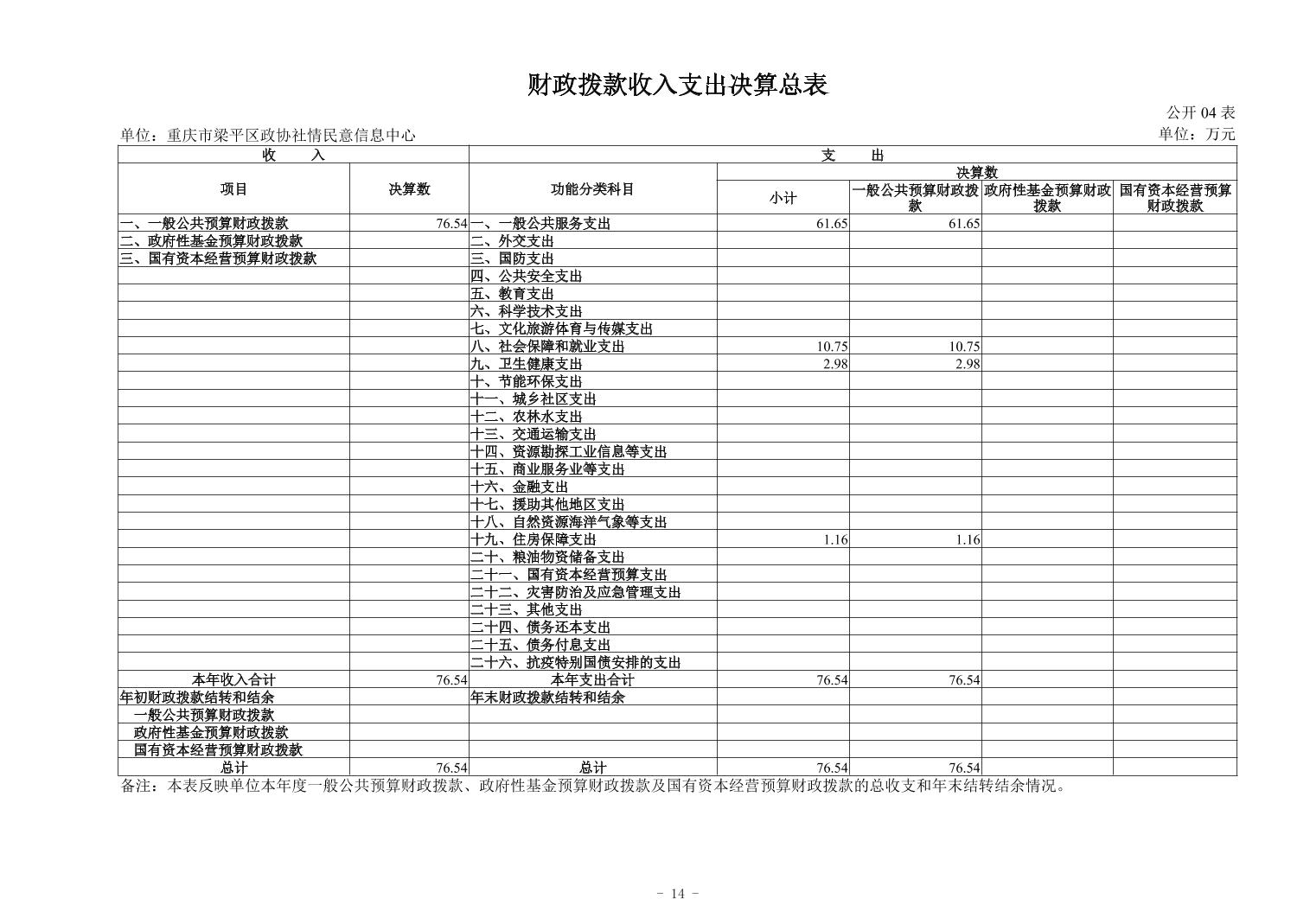 财政拨款收入支出决算总表

公开 04 表

单位：重庆市梁平区政协社情民意信息中心

单位：万元

| 收　　入 | | 支　　出 | | | | |
|---|---|---|---|---|---|---|
| 项目 | 决算数 | 功能分类科目 | 决算数 | | | |
| | | | 小计 | 一般公共预算财政拨款 | 政府性基金预算财政拨款 | 国有资本经营预算财政拨款 |
| 一、一般公共预算财政拨款 | 76.54 | 一、一般公共服务支出 | 61.65 | 61.65 | | |
| 二、政府性基金预算财政拨款 | | 二、外交支出 | | | | |
| 三、国有资本经营预算财政拨款 | | 三、国防支出 | | | | |
| | | 四、公共安全支出 | | | | |
| | | 五、教育支出 | | | | |
| | | 六、科学技术支出 | | | | |
| | | 七、文化旅游体育与传媒支出 | | | | |
| | | 八、社会保障和就业支出 | 10.75 | 10.75 | | |
| | | 九、卫生健康支出 | 2.98 | 2.98 | | |
| | | 十、节能环保支出 | | | | |
| | | 十一、城乡社区支出 | | | | |
| | | 十二、农林水支出 | | | | |
| | | 十三、交通运输支出 | | | | |
| | | 十四、资源勘探工业信息等支出 | | | | |
| | | 十五、商业服务业等支出 | | | | |
| | | 十六、金融支出 | | | | |
| | | 十七、援助其他地区支出 | | | | |
| | | 十八、自然资源海洋气象等支出 | | | | |
| | | 十九、住房保障支出 | 1.16 | 1.16 | | |
| | | 二十、粮油物资储备支出 | | | | |
| | | 二十一、国有资本经营预算支出 | | | | |
| | | 二十二、灾害防治及应急管理支出 | | | | |
| | | 二十三、其他支出 | | | | |
| | | 二十四、债务还本支出 | | | | |
| | | 二十五、债务付息支出 | | | | |
| | | 二十六、抗疫特别国债安排的支出 | | | | |
| 本年收入合计 | 76.54 | 本年支出合计 | 76.54 | 76.54 | | |
| 年初财政拨款结转和结余 | | 年末财政拨款结转和结余 | | | | |
| 一般公共预算财政拨款 | | | | | | |
| 政府性基金预算财政拨款 | | | | | | |
| 国有资本经营预算财政拨款 | | | | | | |
| 总计 | 76.54 | 总计 | 76.54 | 76.54 | | |

备注：本表反映单位本年度一般公共预算财政拨款、政府性基金预算财政拨款及国有资本经营预算财政拨款的总收支和年末结转结余情况。

- 14 -